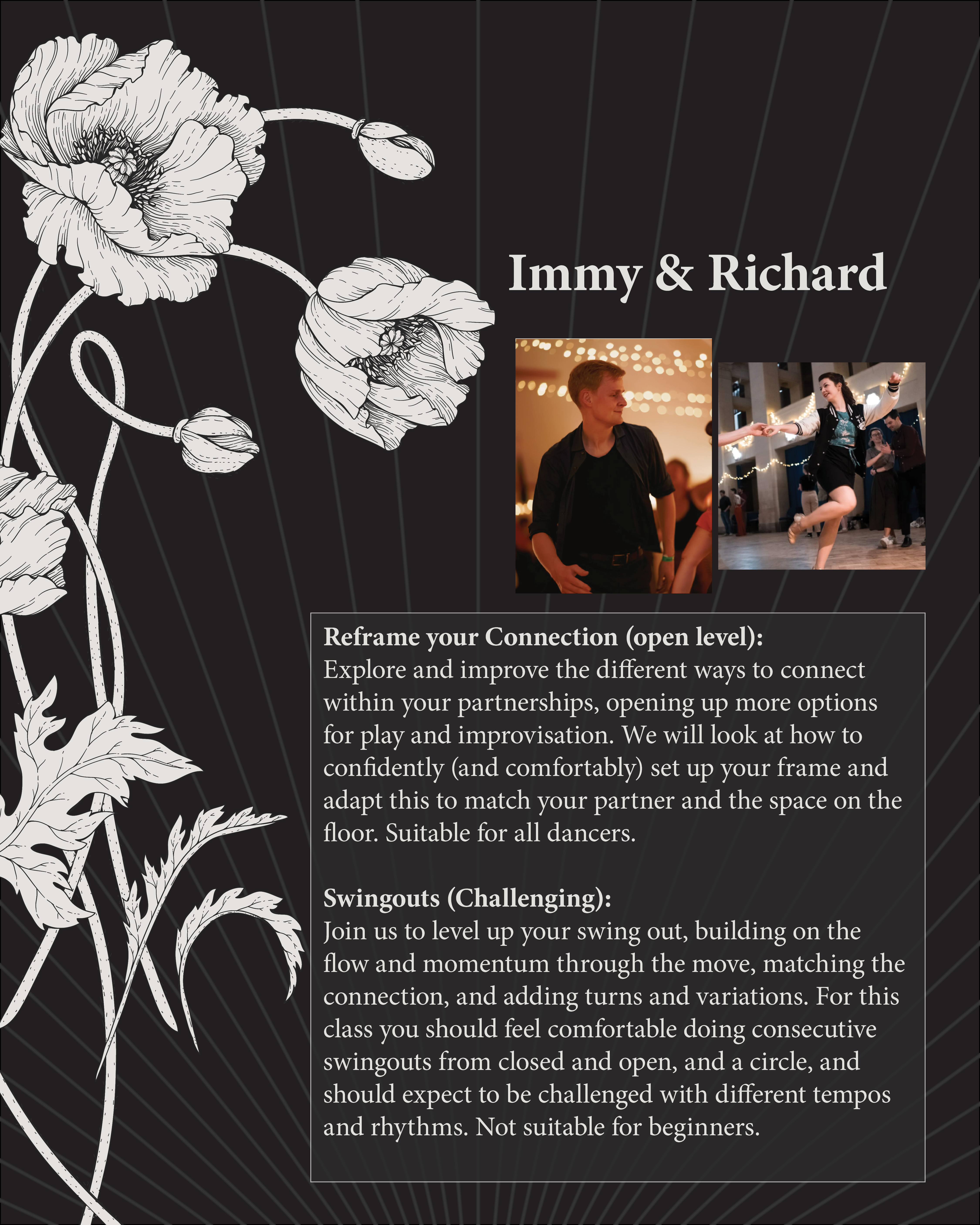 Immy & Richard

Reframe your Connection (open level):
Explore and improve the different ways to connect within your partnerships, opening up more options for play and improvisation. We will look at how to confidently (and comfortably) set up your frame and adapt this to match your partner and the space on the floor. Suitable for all dancers.

Swingouts (Challenging):
Join us to level up your swing out, building on the flow and momentum through the move, matching the connection, and adding turns and variations. For this class you should feel comfortable doing consecutive swingouts from closed and open, and a circle, and should expect to be challenged with different tempos and rhythms. Not suitable for beginners.